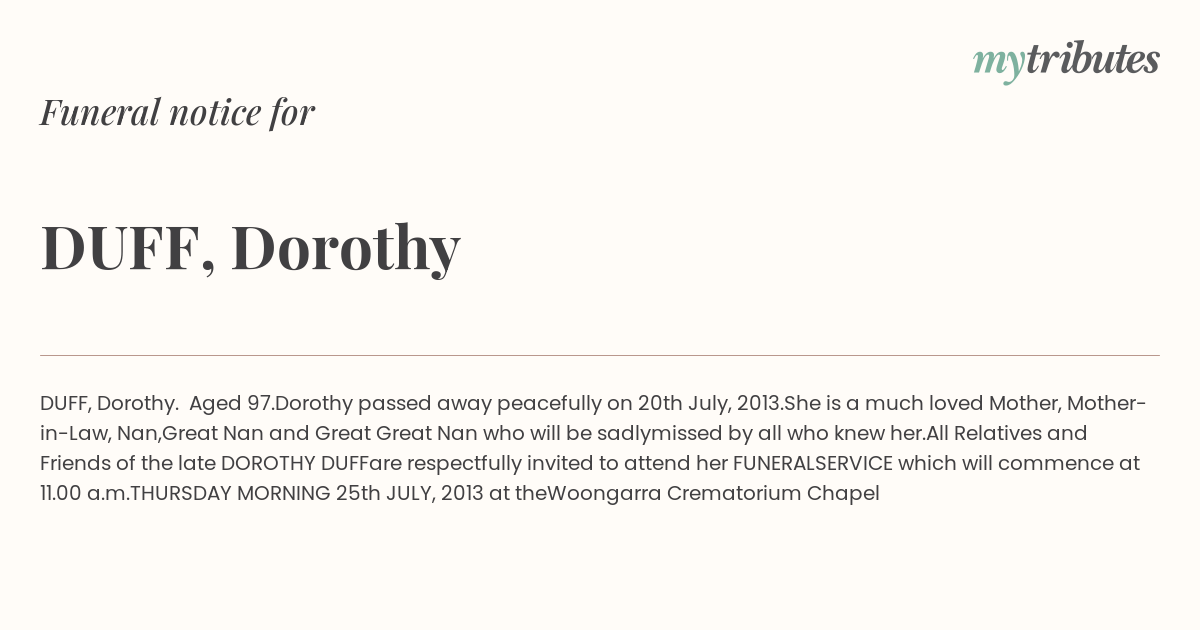 mytributes

Funeral notice for

DUFF, Dorothy

DUFF, Dorothy. Aged 97.Dorothy passed away peacefully on 20th July, 2013.She is a much loved Mother, Mother-in-Law, Nan,Great Nan and Great Great Nan who will be sadlymissed by all who knew her.All Relatives and Friends of the late DOROTHY DUFFare respectfully invited to attend her FUNERALSERVICE which will commence at 11.00 a.m.THURSDAY MORNING 25th JULY, 2013 at theWoongarra Crematorium Chapel